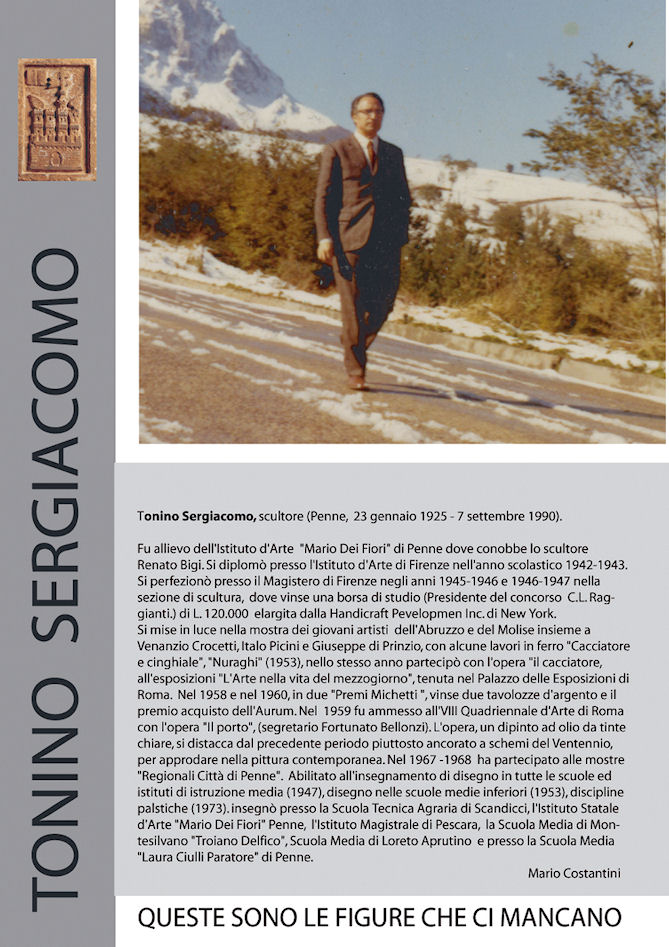 TONINO SERGIACOMO

Tonino Sergiacomo, scultore (Penne, 23 gennaio 1925 - 7 settembre 1990).

Fu allievo dell'Istituto d'Arte "Mario Dei Fiori" di Penne dove conobbe lo scultore Renato Bigi. Si diplomò presso l'Istituto d'Arte di Firenze nell'anno scolastico 1942-1943. Si perfezionò presso il Magistero di Firenze negli anni 1945-1946 e 1946-1947 nella sezione di scultura, dove vinse una borsa di studio (Presidente del concorso C.L. Raggianti.) di L. 120.000 elargita dalla Handicraft Pevelopmen Inc. di New York.
Si mise in luce nella mostra dei giovani artisti dell'Abruzzo e del Molise insieme a Venanzio Crocetti, Italo Picini e Giuseppe di Prinzio, con alcune lavori in ferro "Cacciatore e cinghiale", "Nuraghi" (1953), nello stesso anno partecipò con l'opera "il cacciatore, all'esposizioni "L'Arte nella vita del mezzogiorno", tenuta nel Palazzo delle Esposizioni di Roma. Nel 1958 e nel 1960, in due "Premi Michetti ", vinse due tavolozze d'argento e il premio acquisto dell'Aurum. Nel 1959 fu ammesso all'VIII Quadriennale d'Arte di Roma con l'opera "Il porto", (segretario Fortunato Bellonzi). L'opera, un dipinto ad olio da tinte chiare, si distacca dal precedente periodo piuttosto ancorato a schemi del Ventennio, per approdare nella pittura contemporanea. Nel 1967 -1968 ha partecipato alle mostre "Regionali Città di Penne". Abilitato all'insegnamento di disegno in tutte le scuole ed istituti di istruzione media (1947), disegno nelle scuole medie inferiori (1953), discipline palstiche (1973). insegnò presso la Scuola Tecnica Agraria di Scandicci, l'Istituto Statale d'Arte "Mario Dei Fiori" Penne, l'Istituto Magistrale di Pescara, la Scuola Media di Montesilvano "Troiano Delfico", Scuola Media di Loreto Aprutino e presso la Scuola Media "Laura Ciulli Paratore" di Penne.

Mario Costantini

QUESTE SONO LE FIGURE CHE CI MANCANO